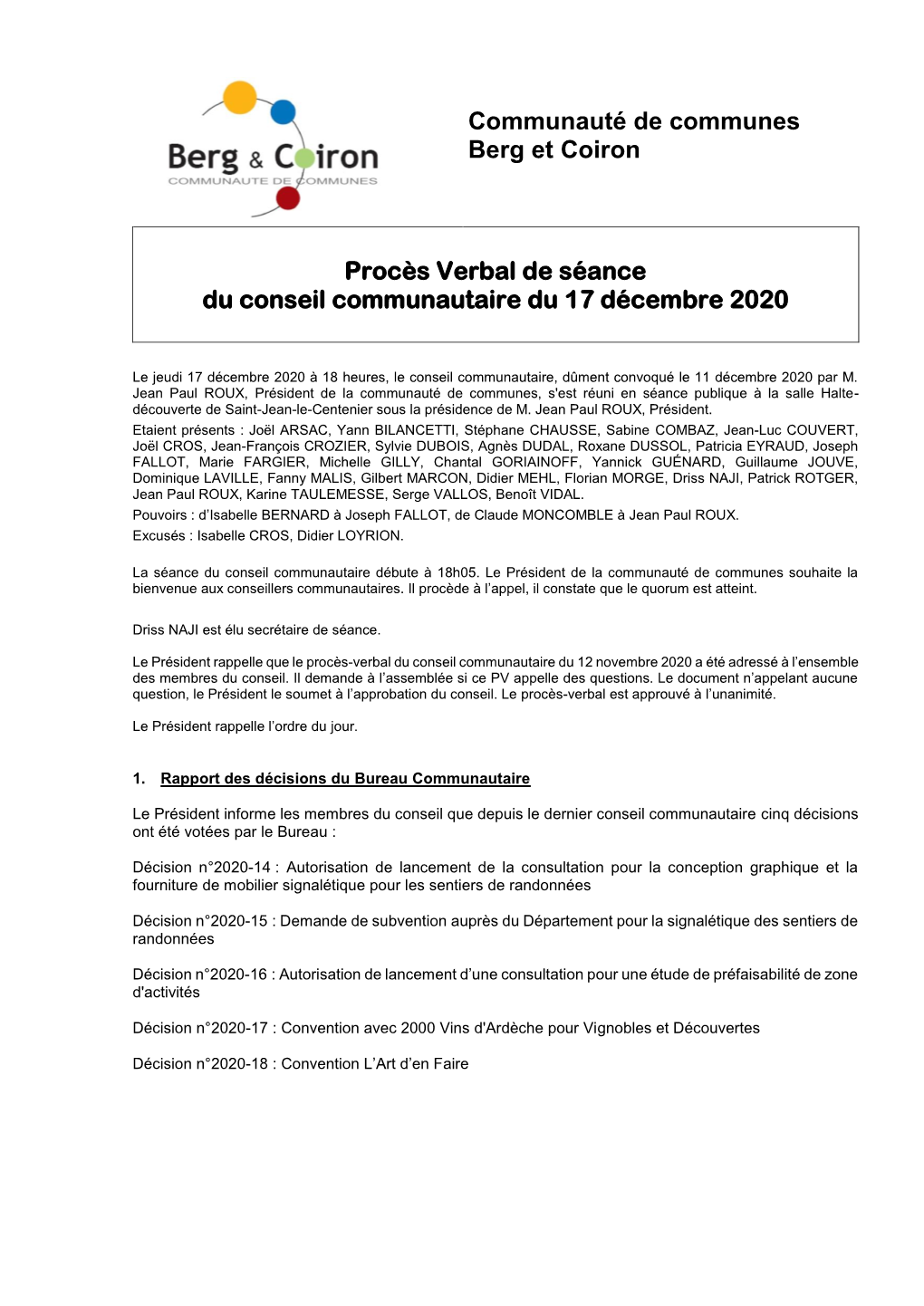 Berg & Coiron
COMMUNAUTE DE COMMUNES

Communauté de communes
Berg et Coiron

Procès Verbal de séance
du conseil communautaire du 17 décembre 2020

Le jeudi 17 décembre 2020 à 18 heures, le conseil communautaire, dûment convoqué le 11 décembre 2020 par M. Jean Paul ROUX, Président de la communauté de communes, s'est réuni en séance publique à la salle Halte-découverte de Saint-Jean-le-Centenier sous la présidence de M. Jean Paul ROUX, Président.
Etaient présents : Joël ARSAC, Yann BILANCETTI, Stéphane CHAUSSE, Sabine COMBAZ, Jean-Luc COUVERT, Joël CROS, Jean-François CROZIER, Sylvie DUBOIS, Agnès DUDAL, Roxane DUSSOL, Patricia EYRAUD, Joseph FALLOT, Marie FARGIER, Michelle GILLY, Chantal GORIAINOFF, Yannick GUÉNARD, Guillaume JOUVE, Dominique LAVILLE, Fanny MALIS, Gilbert MARCON, Didier MEHL, Florian MORGE, Driss NAJI, Patrick ROTGER, Jean Paul ROUX, Karine TAULEMESSE, Serge VALLOS, Benoît VIDAL.
Pouvoirs : d'Isabelle BERNARD à Joseph FALLOT, de Claude MONCOMBLE à Jean Paul ROUX.
Excusés : Isabelle CROS, Didier LOYRION.

La séance du conseil communautaire débute à 18h05. Le Président de la communauté de communes souhaite la bienvenue aux conseillers communautaires. Il procède à l'appel, il constate que le quorum est atteint.

Driss NAJI est élu secrétaire de séance.

Le Président rappelle que le procès-verbal du conseil communautaire du 12 novembre 2020 a été adressé à l'ensemble des membres du conseil. Il demande à l'assemblée si ce PV appelle des questions. Le document n'appelant aucune question, le Président le soumet à l'approbation du conseil. Le procès-verbal est approuvé à l'unanimité.

Le Président rappelle l'ordre du jour.

1. Rapport des décisions du Bureau Communautaire

Le Président informe les membres du conseil que depuis le dernier conseil communautaire cinq décisions ont été votées par le Bureau :

Décision n°2020-14 : Autorisation de lancement de la consultation pour la conception graphique et la fourniture de mobilier signalétique pour les sentiers de randonnées

Décision n°2020-15 : Demande de subvention auprès du Département pour la signalétique des sentiers de randonnées

Décision n°2020-16 : Autorisation de lancement d'une consultation pour une étude de préfaisabilité de zone d'activités

Décision n°2020-17 : Convention avec 2000 Vins d'Ardèche pour Vignobles et Découvertes

Décision n°2020-18 : Convention L'Art d'en Faire